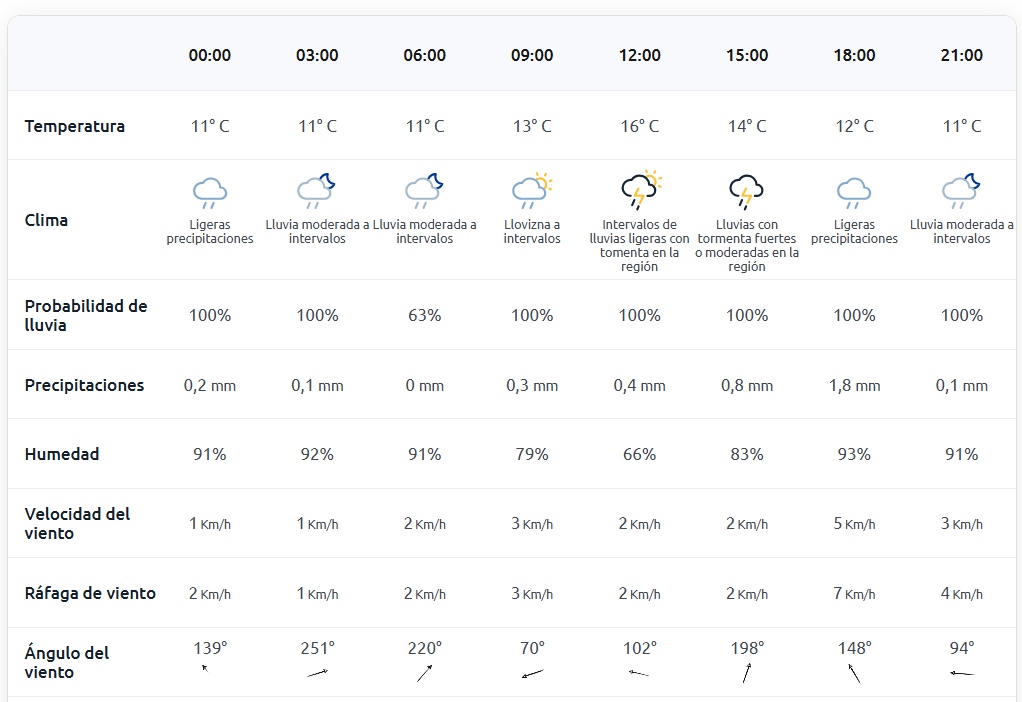 | | 00:00 | 03:00 | 06:00 | 09:00 | 12:00 | 15:00 | 18:00 | 21:00 |
|---|---|---|---|---|---|---|---|---|
| Temperatura | 11° C | 11° C | 11° C | 13° C | 16° C | 14° C | 12° C | 11° C |
| Clima | Ligeras precipitaciones | Lluvia moderada a intervalos | Lluvia moderada a intervalos | Llovizna a intervalos | Intervalos de lluvias ligeras con tomenta en la región | Lluvias con tormenta fuertes o moderadas en la región | Ligeras precipitaciones | Lluvia moderada a intervalos |
| Probabilidad de lluvia | 100% | 100% | 63% | 100% | 100% | 100% | 100% | 100% |
| Precipitaciones | 0,2 mm | 0,1 mm | 0 mm | 0,3 mm | 0,4 mm | 0,8 mm | 1,8 mm | 0,1 mm |
| Humedad | 91% | 92% | 91% | 79% | 66% | 83% | 93% | 91% |
| Velocidad del viento | 1 Km/h | 1 Km/h | 2 Km/h | 3 Km/h | 2 Km/h | 2 Km/h | 5 Km/h | 3 Km/h |
| Ráfaga de viento | 2 Km/h | 1 Km/h | 2 Km/h | 3 Km/h | 2 Km/h | 2 Km/h | 7 Km/h | 4 Km/h |
| Ángulo del viento | 139° | 251° | 220° | 70° | 102° | 198° | 148° | 94° |